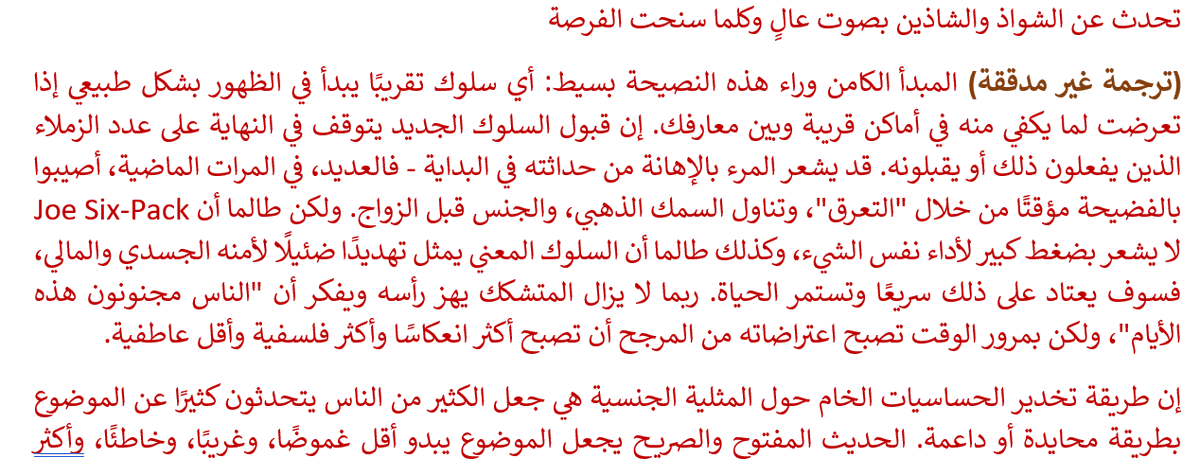 تحدث عن الشواذ والشاذين بصوت عالٍ وكلما سنحت الفرصة

(ترجمة غير مدققة) المبدأ الكامن وراء هذه النصيحة بسيط: أي سلوك تقريبًا يبدأ في الظهور بشكل طبيعي إذا تعرضت لما يكفي منه في أماكن قريبة وبين معارفك. إن قبول السلوك الجديد يتوقف في النهاية على عدد الزملاء الذين يفعلون ذلك أو يقبلونه. قد يشعر المرء بالإهانة من حداثته في البداية - فالعديد، في المرات الماضية، أصيبوا بالفضيحة مؤقتًا من خلال "التعرق"، وتناول السمك الذهبي، والجنس قبل الزواج. ولكن طالما أن Joe Six-Pack لا يشعر بضغط كبير لأداء نفس الشيء، وكذلك طالما أن السلوك المعني يمثل تهديدًا ضئيلًا لأمنه الجسدي والمالي، فسوف يعتاد على ذلك سريعًا وتستمر الحياة. ربما لا يزال المتشكك يهز رأسه ويفكر أن "الناس مجنونون هذه الأيام"، ولكن بمرور الوقت تصبح اعتراضاته من المرجح أن تصبح أكثر انعكاسًا وأكثر فلسفية وأقل عاطفية.

إن طريقة تخدير الحساسيات الخام حول المثلية الجنسية هي جعل الكثير من الناس يتحدثون كثيرًا عن الموضوع بطريقة محايدة أو داعمة. الحديث المفتوح والصريح يجعل الموضوع يبدو أقل غموضًا، وغريبًا، وخاطئًا، وأكثر